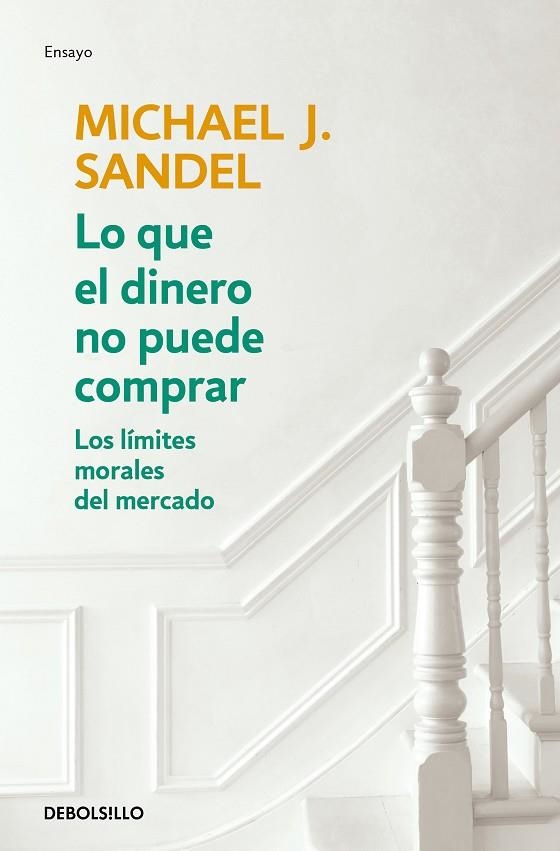 Ensayo

MICHAEL J. SANDEL

Lo que el dinero no puede comprar

Los límites morales del mercado

DEBOLSILLO